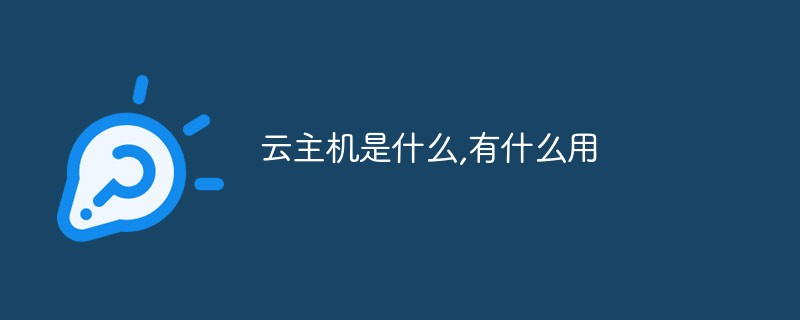 云主机是什么,有什么用